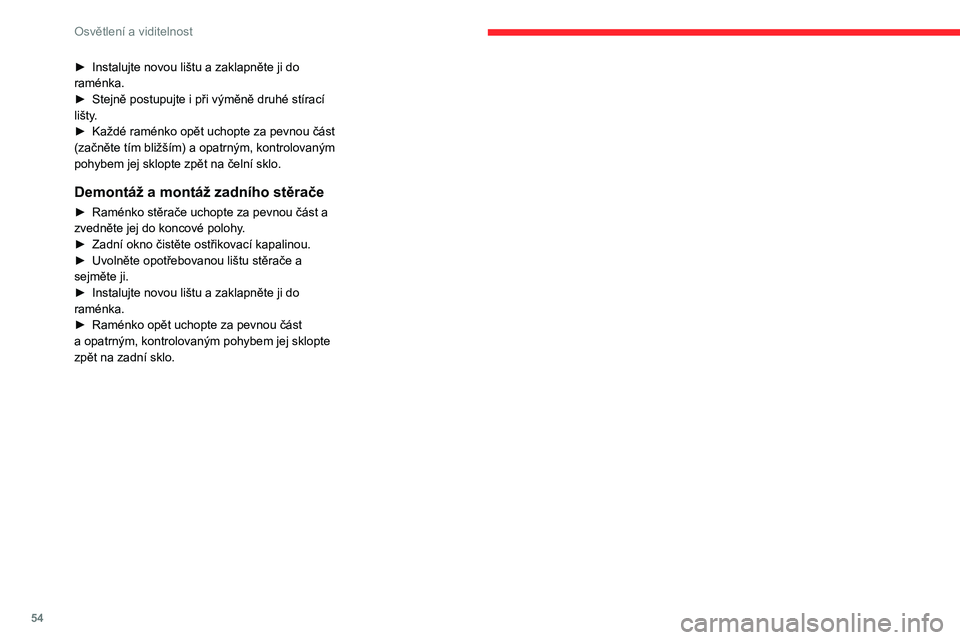 Osvětlení a viditelnost

► Instalujte novou lištu a zaklapněte ji do raménka.
► Stejně postupujte i při výměně druhé stírací lišty.
► Každé raménko opět uchopte za pevnou část (začněte tím bližším) a opatrným, kontrolovaným pohybem jej sklopte zpět na čelní sklo.

Demontáž a montáž zadního stěrače

► Raménko stěrače uchopte za pevnou část a zvedněte jej do koncové polohy.
► Zadní okno čistěte ostřikovací kapalinou.
► Uvolněte opotřebovanou lištu stěrače a sejměte ji.
► Instalujte novou lištu a zaklapněte ji do raménka.
► Raménko opět uchopte za pevnou část a opatrným, kontrolovaným pohybem jej sklopte zpět na zadní sklo.

54

carmanualsonline.info